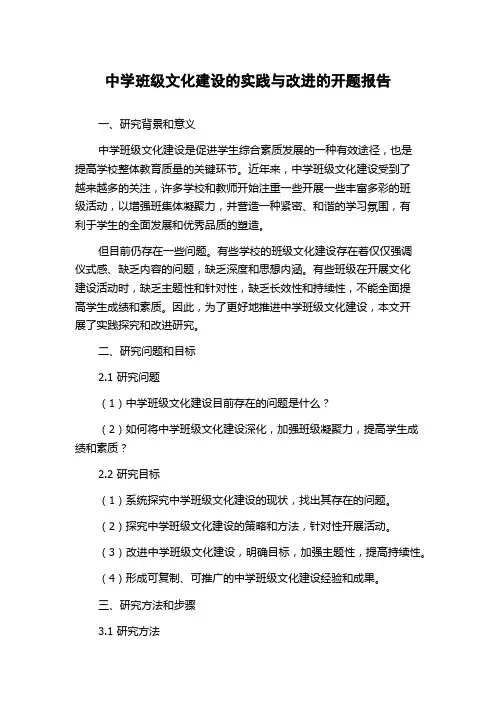 中学班级文化建设的实践与改进的开题报告

一、研究背景和意义

中学班级文化建设是促进学生综合素质发展的一种有效途径，也是提高学校整体教育质量的关键环节。近年来，中学班级文化建设受到了越来越多的关注，许多学校和教师开始注重一些开展一些丰富多彩的班级活动，以增强班集体凝聚力，并营造一种紧密、和谐的学习氛围，有利于学生的全面发展和优秀品质的塑造。

但目前仍存在一些问题。有些学校的班级文化建设存在着仅仅强调仪式感、缺乏内容的问题，缺乏深度和思想内涵。有些班级在开展文化建设活动时，缺乏主题性和针对性，缺乏长效性和持续性，不能全面提高学生成绩和素质。因此，为了更好地推进中学班级文化建设，本文开展了实践探究和改进研究。

二、研究问题和目标

2.1 研究问题

（1）中学班级文化建设目前存在的问题是什么？

（2）如何将中学班级文化建设深化，加强班级凝聚力，提高学生成绩和素质？

2.2 研究目标

（1）系统探究中学班级文化建设的现状，找出其存在的问题。

（2）探究中学班级文化建设的策略和方法，针对性开展活动。

（3）改进中学班级文化建设，明确目标，加强主题性，提高持续性。

（4）形成可复制、可推广的中学班级文化建设经验和成果。

三、研究方法和步骤

3.1 研究方法